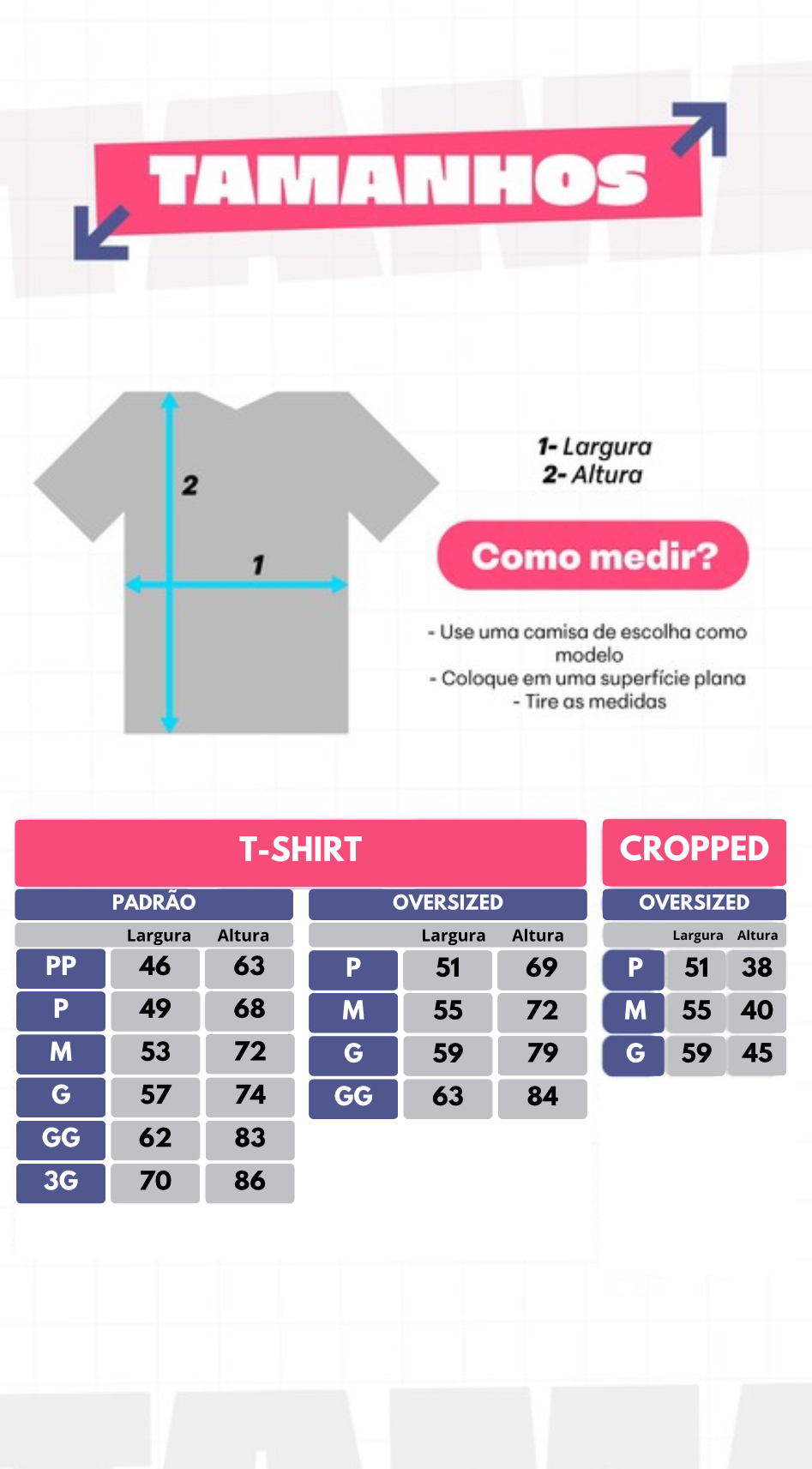 TAMANHOS

2

1

1- Largura
2- Altura

Como medir?

- Use uma camisa de escolha como modelo
- Coloque em uma superfície plana
- Tire as medidas

T-SHIRT

PADRÃO

| | Largura | Altura |
|---|---|---|
| PP | 46 | 63 |
| P | 49 | 68 |
| M | 53 | 72 |
| G | 57 | 74 |
| GG | 62 | 83 |
| 3G | 70 | 86 |

OVERSIZED

| | Largura | Altura |
|---|---|---|
| P | 51 | 69 |
| M | 55 | 72 |
| G | 59 | 79 |
| GG | 63 | 84 |

CROPPED

OVERSIZED

| | Largura | Altura |
|---|---|---|
| P | 51 | 38 |
| M | 55 | 40 |
| G | 59 | 45 |